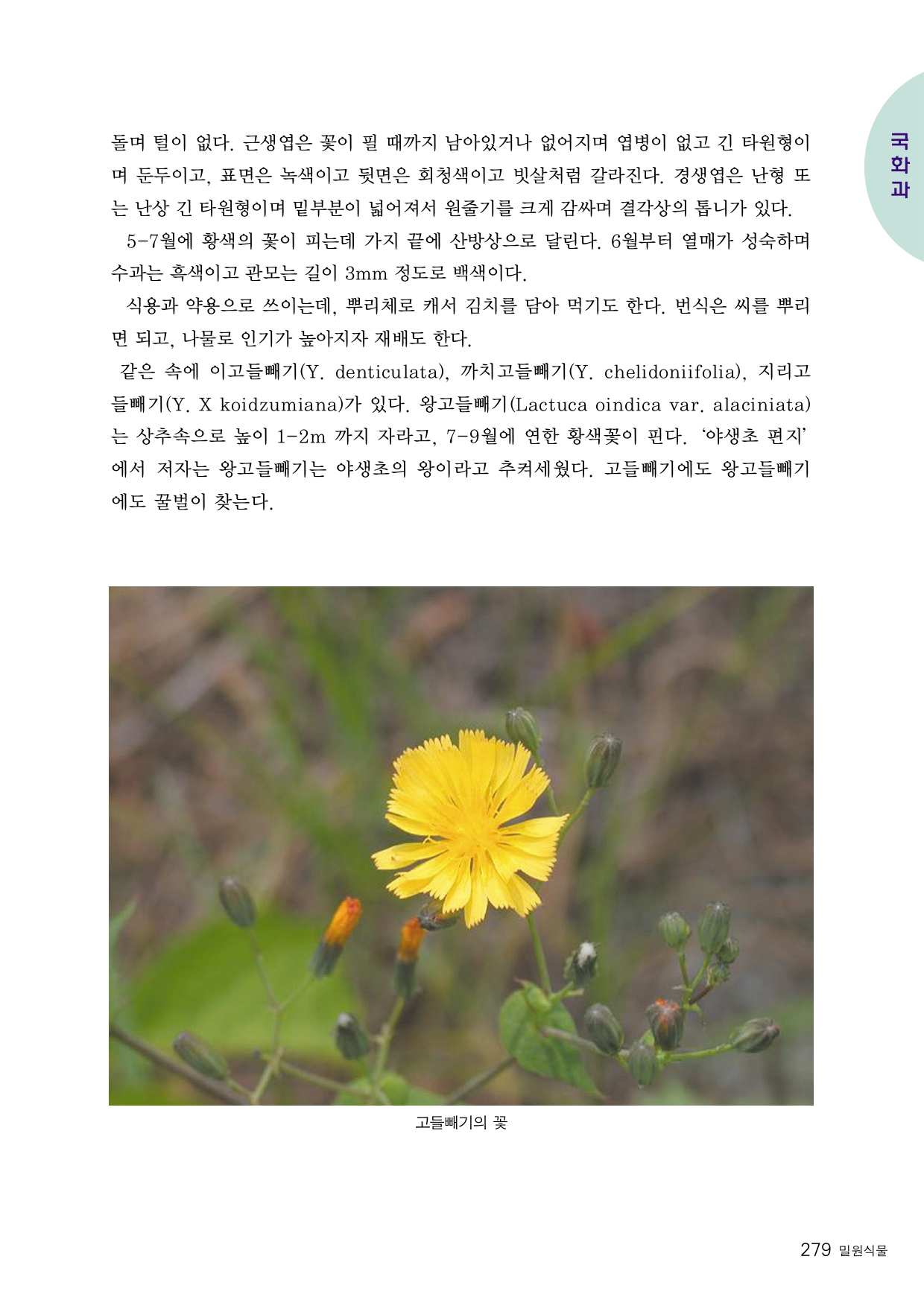 국화과

돌며 털이 없다. 근생엽은 꽃이 필 때까지 남아있거나 없어지며 엽병이 없고 긴 타원형이며 둔두이고, 표면은 녹색이고 뒷면은 회청색이고 빗살처럼 갈라진다. 경생엽은 난형 또는 난상 긴 타원형이며 밑부분이 넓어져서 원줄기를 크게 감싸며 결각상의 톱니가 있다.

5-7월에 황색의 꽃이 피는데 가지 끝에 산방상으로 달린다. 6월부터 열매가 성숙하며 수과는 흑색이고 관모는 길이 3mm 정도로 백색이다.

식용과 약용으로 쓰이는데, 뿌리체로 캐서 김치를 담아 먹기도 한다. 번식은 씨를 뿌리면 되고, 나물로 인기가 높아지자 재배도 한다.

같은 속에 이고들빼기(Y. denticulata), 까치고들빼기(Y. chelidoniifolia), 지리고들빼기(Y. X koidzumiana)가 있다. 왕고들빼기(Lactuca oindica var. alaciniata)는 상추속으로 높이 1-2m 까지 자라고, 7-9월에 연한 황색꽃이 핀다. '야생초 편지'에서 저자는 왕고들빼기는 야생초의 왕이라고 추켜세웠다. 고들빼기에도 왕고들빼기에도 꿀벌이 찾는다.

고들빼기의 꽃

279 밀원식물